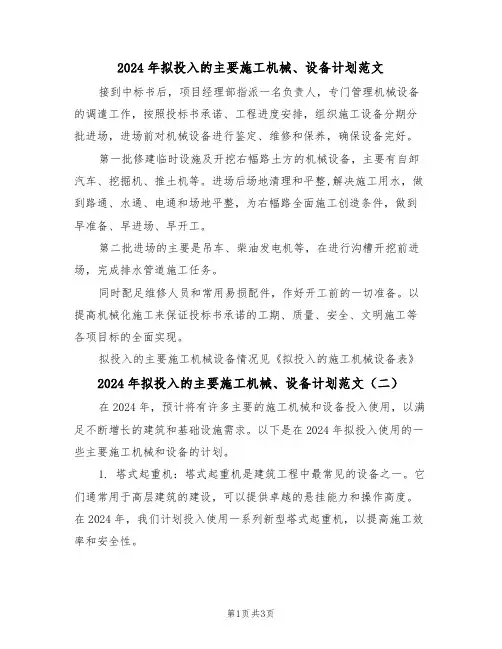 2024 年拟投入的主要施工机械、设备计划范文

接到中标书后，项目经理部指派一名负责人，专门管理机械设备的调遣工作，按照投标书承诺、工程进度安排，组织施工设备分期分批进场，进场前对机械设备进行鉴定、维修和保养，确保设备完好。

第一批修建临时设施及开挖右幅路土方的机械设备，主要有自卸汽车、挖掘机、推土机等。进场后场地清理和平整,解决施工用水，做到路通、水通、电通和场地平整，为右幅路全面施工创造条件，做到早准备、早进场、早开工。

第二批进场的主要是吊车、柴油发电机等，在进行沟槽开挖前进场，完成排水管道施工任务。

同时配足维修人员和常用易损配件，作好开工前的一切准备。以提高机械化施工来保证投标书承诺的工期、质量、安全、文明施工等各项目标的全面实现。

拟投入的主要施工机械设备情况见《拟投入的施工机械设备表》

2024 年拟投入的主要施工机械、设备计划范文（二）

在 2024 年，预计将有许多主要的施工机械和设备投入使用，以满足不断增长的建筑和基础设施需求。以下是在 2024 年拟投入使用的一些主要施工机械和设备的计划。

1. 塔式起重机：塔式起重机是建筑工程中最常见的设备之一。它们通常用于高层建筑的建设，可以提供卓越的悬挂能力和操作高度。在 2024 年，我们计划投入使用一系列新型塔式起重机，以提高施工效率和安全性。

第1页 共3页